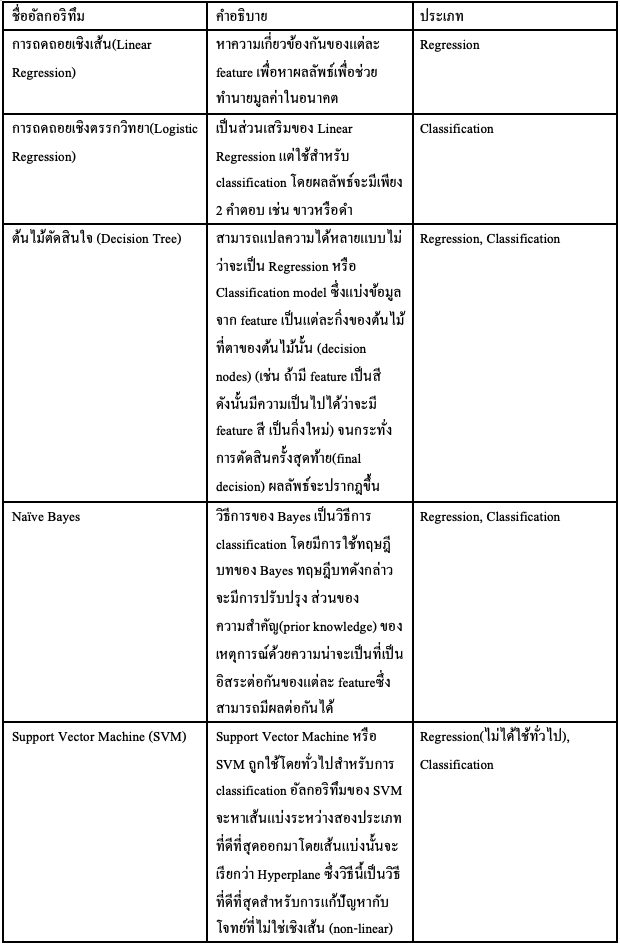 | ชื่ออัลกอริทึม | คำอธิบาย | ประเภท |
|---|---|---|
| การถดถอยเชิงเส้น(Linear Regression) | หาความเกี่ยวข้องกันของแต่ละ feature เพื่อหาผลลัพธ์เพื่อช่วยทำนายมูลค่าในอนาคต | Regression |
| การถดถอยเชิงตรรกวิทยา(Logistic Regression) | เป็นส่วนเสริมของ Linear Regression แต่ใช้สำหรับ classification โดยผลลัพธ์จะมีเพียง 2 คำตอบ เช่น ขาวหรือดำ | Classification |
| ต้นไม้ตัดสินใจ (Decision Tree) | สามารถแปลความได้หลายแบบไม่ว่าจะเป็น Regression หรือ Classification model ซึ่งแบ่งข้อมูลจาก feature เป็นแต่ละกิ่งของต้นไม้ที่ตาของต้นไม้นั้น (decision nodes) (เช่น ถ้ามี feature เป็นสี ดังนั้นมีความเป็นไปได้ว่าจะมี feature สี เป็นกิ่งใหม่) จนกระทั่งการตัดสินครั้งสุดท้าย(final decision) ผลลัพธ์จะปรากฏขึ้น | Regression, Classification |
| Naïve Bayes | วิธีการของ Bayes เป็นวิธีการ classification โดยมีการใช้ทฤษฎีบทของ Bayes ทฤษฎีบทดังกล่าวจะมีการปรับปรุง ส่วนของความสำคัญ(prior knowledge) ของเหตุการณ์ด้วยความน่าจะเป็นที่เป็นอิสระต่อกันของแต่ละ featureซึ่งสามารถมีผลต่อกันได้ | Regression, Classification |
| Support Vector Machine (SVM) | Support Vector Machine หรือ SVM ถูกใช้โดยทั่วไปสำหรับการ classification อัลกอริทึมของ SVM จะหาเส้นแบ่งระหว่างสองประเภทที่ดีที่สุดออกมาโดยเส้นแบ่งนั้นจะเรียกว่า Hyperplane ซึ่งวิธีนี้เป็นวิธีที่ดีที่สุดสำหรับการแก้ปัญหากับโจทย์ที่ไม่ใช่เชิงเส้น (non-linear) | Regression(ไม่ได้ใช้ทั่วไป), Classification |